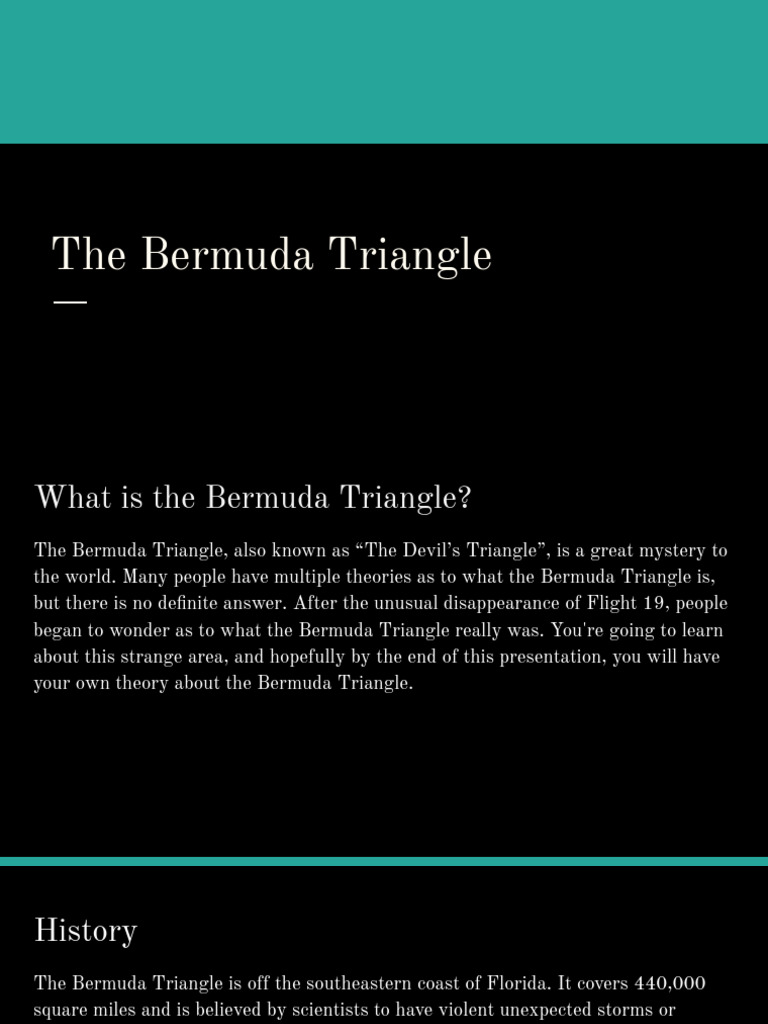 The Bermuda Triangle

What is the Bermuda Triangle?

The Bermuda Triangle, also known as “The Devil’s Triangle”, is a great mystery to the world. Many people have multiple theories as to what the Bermuda Triangle is, but there is no definite answer. After the unusual disappearance of Flight 19, people began to wonder as to what the Bermuda Triangle really was. You're going to learn about this strange area, and hopefully by the end of this presentation, you will have your own theory about the Bermuda Triangle.

History

The Bermuda Triangle is off the southeastern coast of Florida. It covers 440,000 square miles and is believed by scientists to have violent unexpected storms or